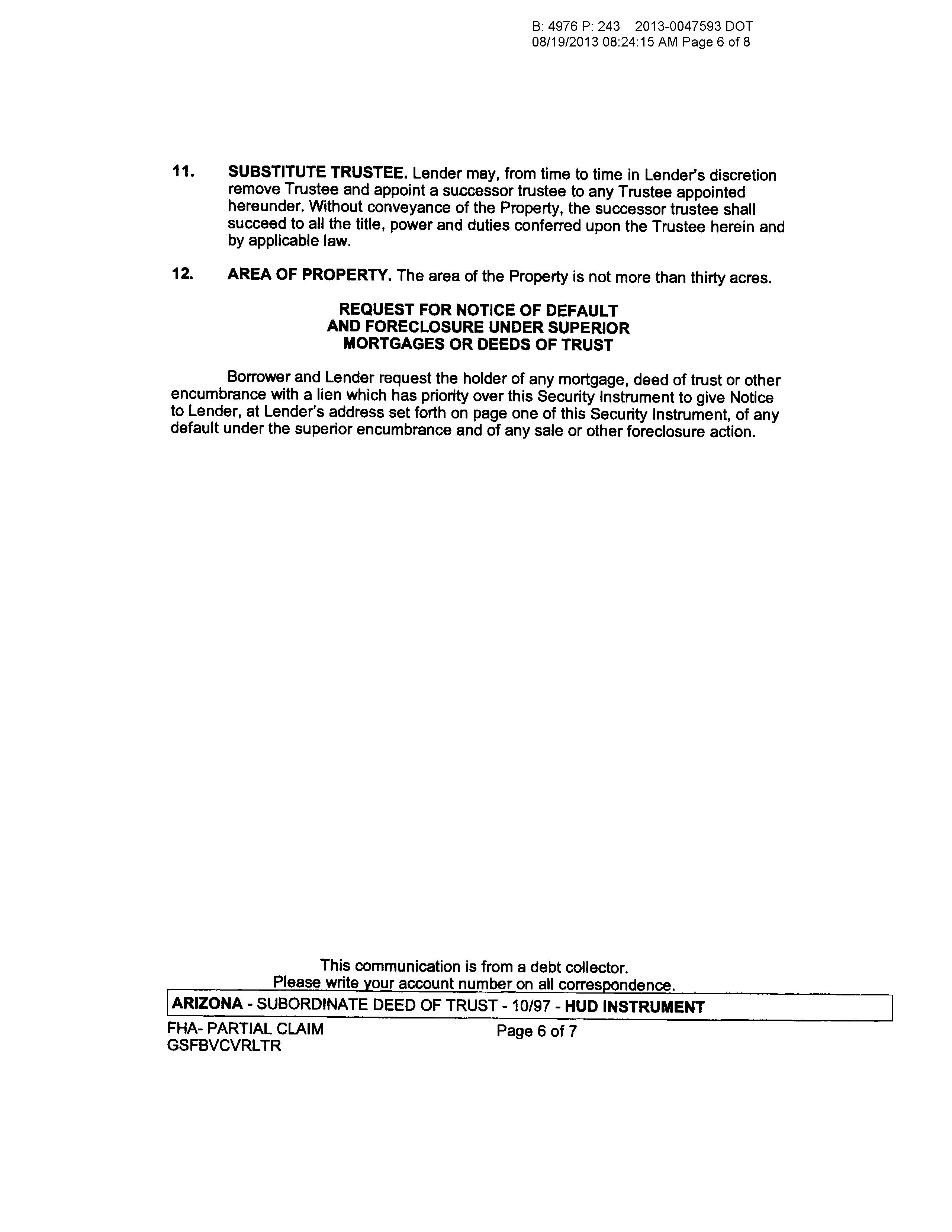 B: 4976 P: 243 2013-0047593 DOT
08/19/2013 08:24:15 AM Page 6 of 8

11. SUBSTITUTE TRUSTEE. Lender may, from time to time in Lender's discretion remove Trustee and appoint a successor trustee to any Trustee appointed hereunder. Without conveyance of the Property, the successor trustee shall succeed to all the title, power and duties conferred upon the Trustee herein and by applicable law.

12. AREA OF PROPERTY. The area of the Property is not more than thirty acres.

REQUEST FOR NOTICE OF DEFAULT
AND FORECLOSURE UNDER SUPERIOR
MORTGAGES OR DEEDS OF TRUST

Borrower and Lender request the holder of any mortgage, deed of trust or other encumbrance with a lien which has priority over this Security Instrument to give Notice to Lender, at Lender's address set forth on page one of this Security Instrument, of any default under the superior encumbrance and of any sale or other foreclosure action.

This communication is from a debt collector.
Please write your account number on all correspondence.

ARIZONA - SUBORDINATE DEED OF TRUST - 10/97 - HUD INSTRUMENT

FHA- PARTIAL CLAIM
GSFBVCVRLTR

Page 6 of 7